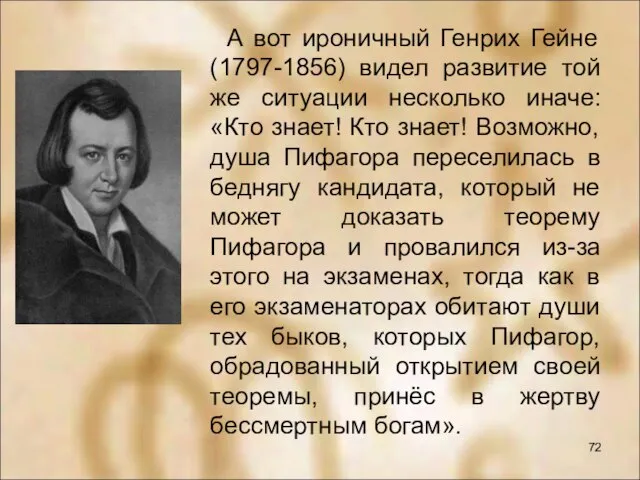 А вот ироничный Генрих Гейне (1797-1856) видел развитие той же ситуации несколько иначе: «Кто знает! Кто знает! Возможно, душа Пифагора переселилась в беднягу кандидата, который не может доказать теорему Пифагора и провалился из-за этого на экзаменах, тогда как в его экзаменаторах обитают души тех быков, которых Пифагор, обрадованный открытием своей теоремы, принёс в жертву бессмертным богам».

72